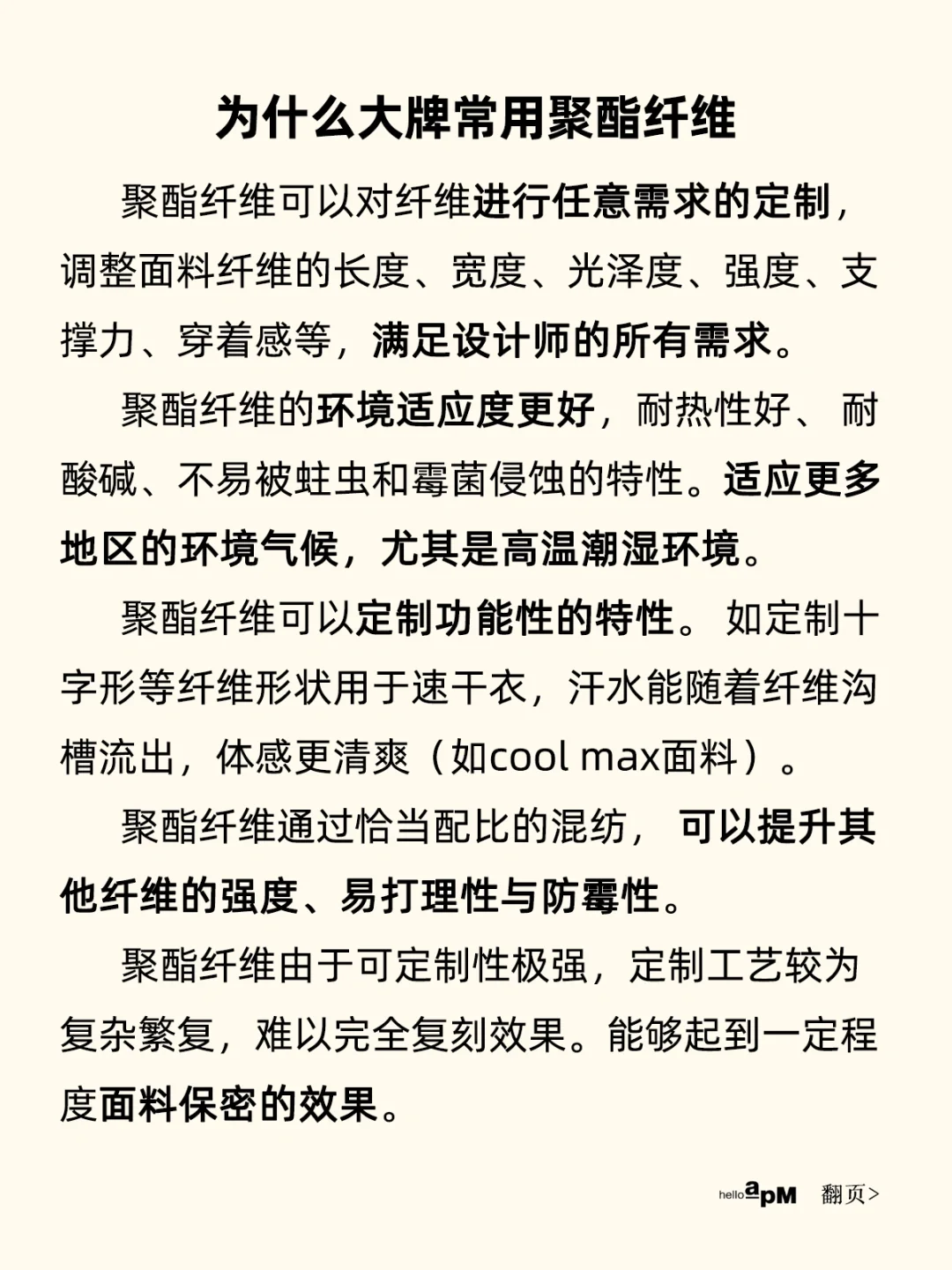 为什么大牌常用聚酯纤维

聚酯纤维可以对纤维进行任意需求的定制，调整面料纤维的长度、宽度、光泽度、强度、支撑力、穿着感等，满足设计师的所有需求。

聚酯纤维的环境适应度更好，耐热性好、耐酸碱、不易被蛀虫和霉菌侵蚀的特性。适应更多地区的环境气候，尤其是高温潮湿环境。

聚酯纤维可以定制功能性的特性。如定制十字形等纤维形状用于速干衣，汗水能随着纤维沟槽流出，体感更清爽（如cool max面料）。

聚酯纤维通过恰当配比的混纺，可以提升其他纤维的强度、易打理性与防霉性。

聚酯纤维由于可定制性极强，定制工艺较为复杂繁复，难以完全复刻效果。能够起到一定程度面料保密的效果。

hello apM 翻页>